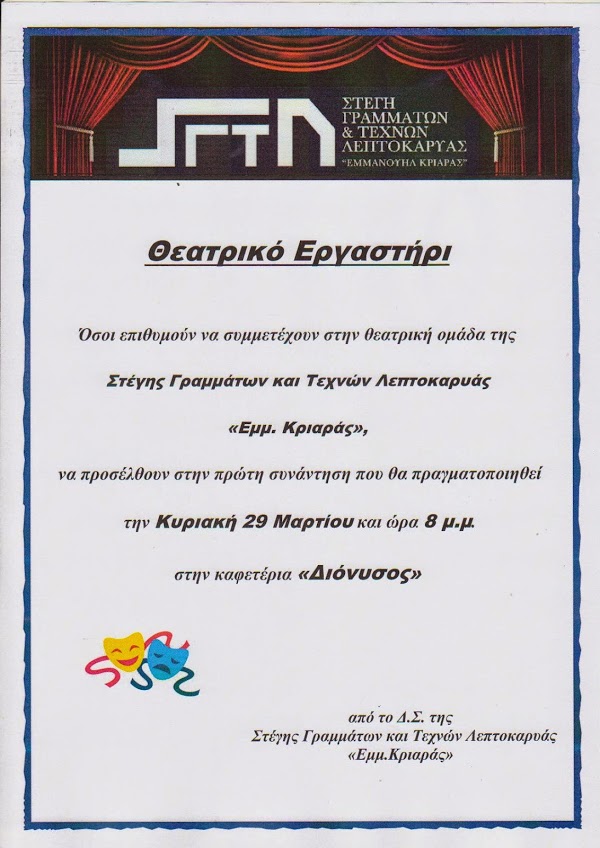 ΣΤΕΓΗ
ΓΡΑΜΜΑΤΩΝ
& ΤΕΧΝΩΝ
ΛΕΠΤΟΚΑΡΥΑΣ
"ΕΜΜΑΝΟΥΗΛ ΚΡΙΑΡΑΣ"

Θεατρικό Εργαστήρι

Όσοι επιθυμούν να συμμετέχουν στην θεατρική ομάδα της

Στέγης Γραμμάτων και Τεχνών Λεπτοκαρυάς

«Εμμ. Κριαράς»,

να προσέλθουν στην πρώτη συνάντηση που θα πραγματοποιηθεί

την Κυριακή 29 Μαρτίου και ώρα 8 μ.μ.

στην καφετέρια «Διόνυσος»

από το Δ.Σ. της
Στέγης Γραμμάτων και Τεχνών Λεπτοκαρυάς
«Εμμ.Κριαράς»